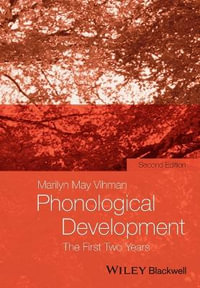 Second Edition

Marilyn May Vihman

Phonological Development

The First Two Years

WILEY Blackwell